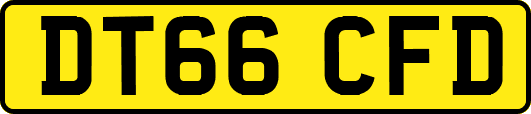 DT66 CFD